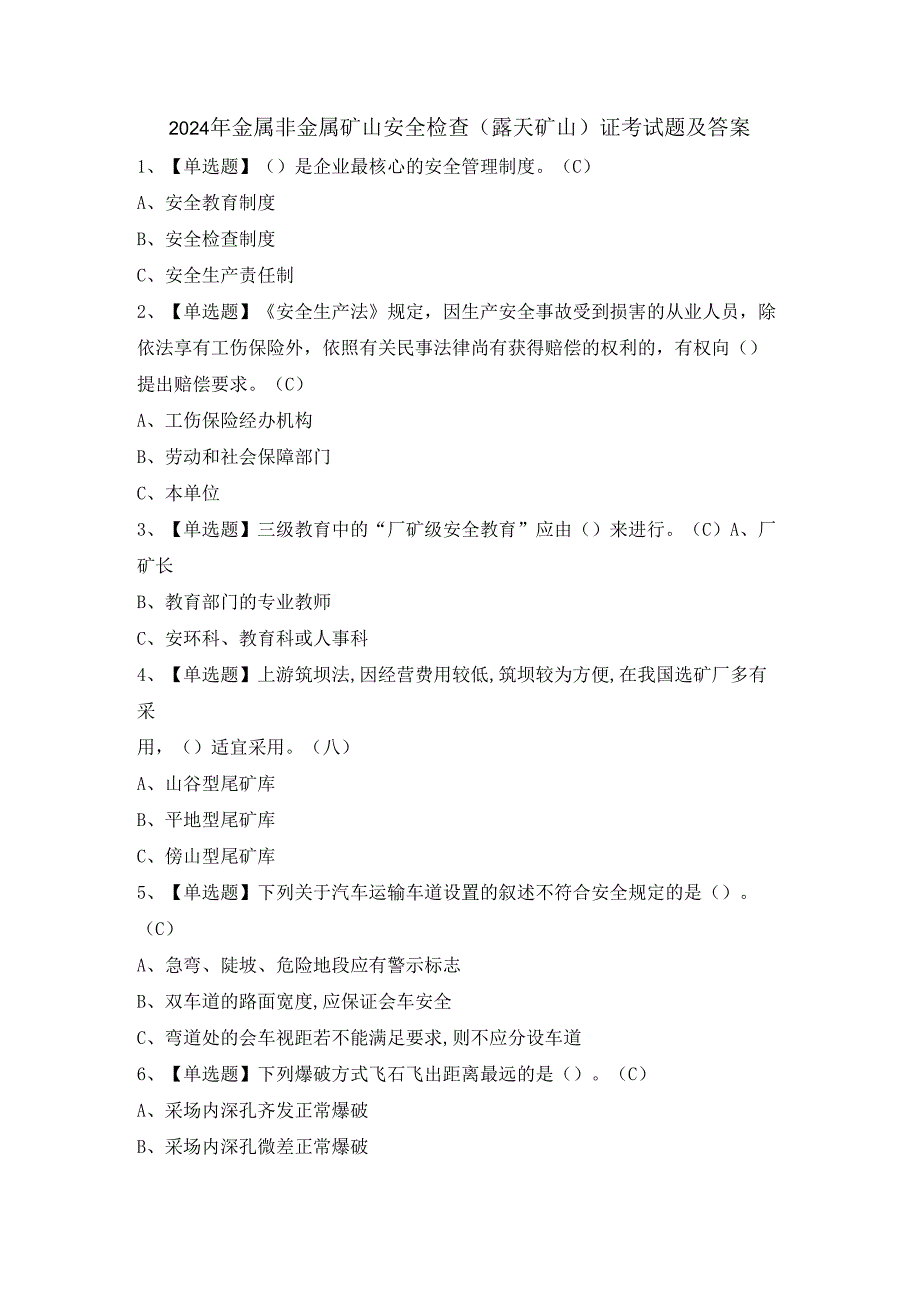 2024年金属非金属矿山安全检查（露天矿山）证考试题及答案

1、【单选题】（）是企业最核心的安全管理制度。（C）

A、安全教育制度

B、安全检查制度

C、安全生产责任制

2、【单选题】《安全生产法》规定，因生产安全事故受到损害的从业人员，除依法享有工伤保险外，依照有关民事法律尚有获得赔偿的权利的，有权向（）提出赔偿要求。（C）

A、工伤保险经办机构

B、劳动和社会保障部门

C、本单位

3、【单选题】三级教育中的“厂矿级安全教育”应由（）来进行。（C）A、厂矿长

B、教育部门的专业教师

C、安环科、教育科或人事科

4、【单选题】上游筑坝法,因经营费用较低,筑坝较为方便,在我国选矿厂多有采

用，（）适宜采用。（八）

A、山谷型尾矿库

B、平地型尾矿库

C、傍山型尾矿库

5、【单选题】下列关于汽车运输车道设置的叙述不符合安全规定的是（）。（C）

A、急弯、陡坡、危险地段应有警示标志

B、双车道的路面宽度,应保证会车安全

C、弯道处的会车视距若不能满足要求,则不应分设车道

6、【单选题】下列爆破方式飞石飞出距离最远的是（）。（C）

A、采场内深孔齐发正常爆破

B、采场内深孔微差正常爆破